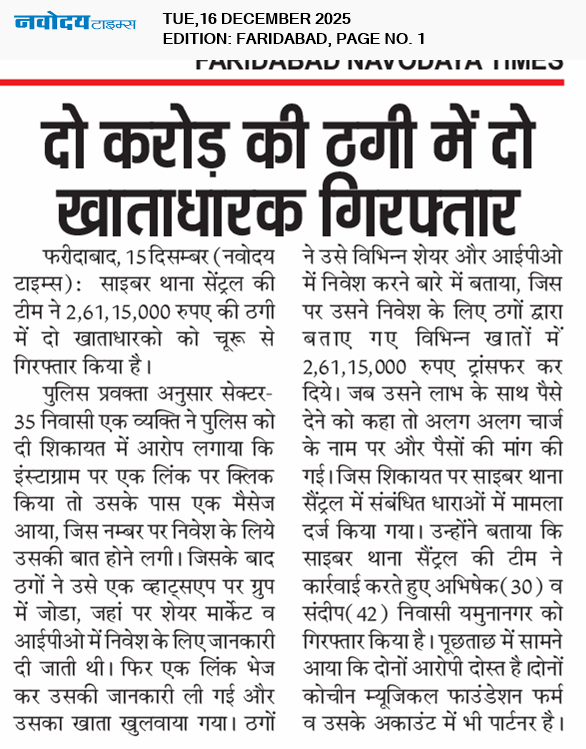 नवोदय टाइम्स

TUE,16 DECEMBER 2025
EDITION: FARIDABAD, PAGE NO. 1

FARIDABAD NAVODAYA TIMES

दो करोड़ की ठगी में दो खाताधारक गिरफ्तार

फरीदाबाद, 15 दिसम्बर (नवोदय टाइम्स): साइबर थाना सेंट्रल की टीम ने 2,61,15,000 रुपए की ठगी में दो खाताधारको को चूरू से गिरफ्तार किया है।

पुलिस प्रवक्ता अनुसार सेक्टर-35 निवासी एक व्यक्ति ने पुलिस को दी शिकायत में आरोप लगाया कि इंस्टाग्राम पर एक लिंक पर क्लिक किया तो उसके पास एक मैसेज आया, जिस नम्बर पर निवेश के लिये उसकी बात होने लगी। जिसके बाद ठगों ने उसे एक व्हाट्सएप पर ग्रुप में जोडा, जहां पर शेयर मार्केट व आईपीओ में निवेश के लिए जानकारी दी जाती थी। फिर एक लिंक भेज कर उसकी जानकारी ली गई और उसका खाता खुलवाया गया। ठगों ने उसे विभिन्न शेयर और आईपीओ में निवेश करने बारे में बताया, जिस पर उसने निवेश के लिए ठगों द्वारा बताए गए विभिन्न खातों में 2,61,15,000 रुपए ट्रांसफर कर दिये। जब उसने लाभ के साथ पैसे देने को कहा तो अलग अलग चार्ज के नाम पर और पैसों की मांग की गई। जिस शिकायत पर साइबर थाना सैंट्रल में संबंधित धाराओं में मामला दर्ज किया गया। उन्होंने बताया कि साइबर थाना सैंट्रल की टीम ने कार्रवाई करते हुए अभिषेक(30) व संदीप(42) निवासी यमुनानगर को गिरफ्तार किया है। पूछताछ में सामने आया कि दोनों आरोपी दोस्त है।दोनों कोचीन म्यूजिकल फाउंडेशन फर्म व उसके अकाउंट में भी पार्टनर है।